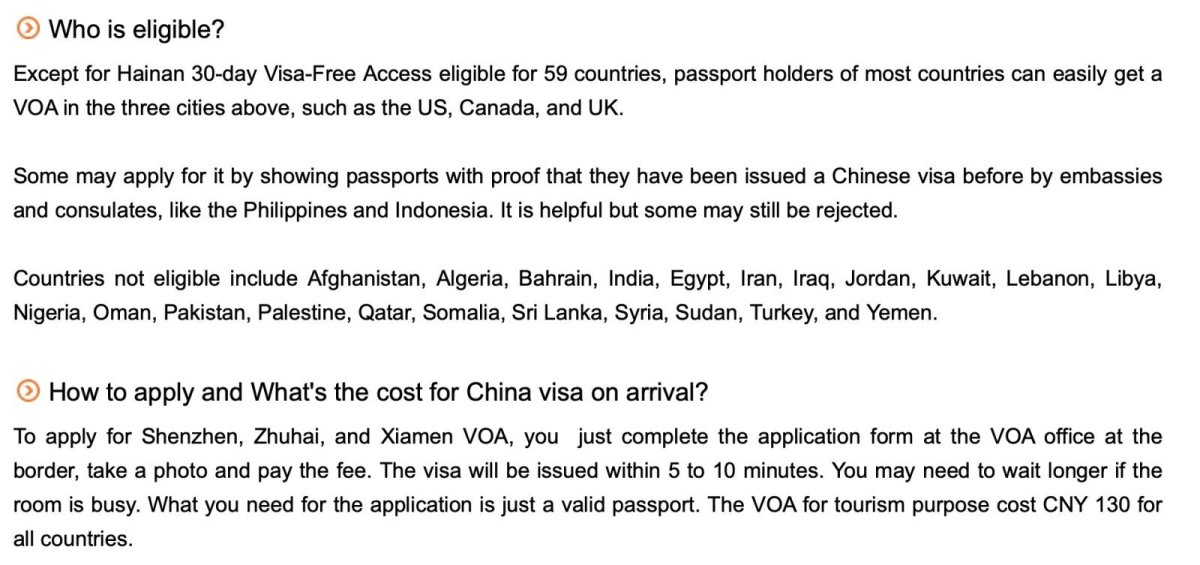 Who is eligible?

Except for Hainan 30-day Visa-Free Access eligible for 59 countries, passport holders of most countries can easily get a VOA in the three cities above, such as the US, Canada, and UK.

Some may apply for it by showing passports with proof that they have been issued a Chinese visa before by embassies and consulates, like the Philippines and Indonesia. It is helpful but some may still be rejected.

Countries not eligible include Afghanistan, Algeria, Bahrain, India, Egypt, Iran, Iraq, Jordan, Kuwait, Lebanon, Libya, Nigeria, Oman, Pakistan, Palestine, Qatar, Somalia, Sri Lanka, Syria, Sudan, Turkey, and Yemen.

How to apply and What's the cost for China visa on arrival?

To apply for Shenzhen, Zhuhai, and Xiamen VOA, you just complete the application form at the VOA office at the border, take a photo and pay the fee. The visa will be issued within 5 to 10 minutes. You may need to wait longer if the room is busy. What you need for the application is just a valid passport. The VOA for tourism purpose cost CNY 130 for all countries.